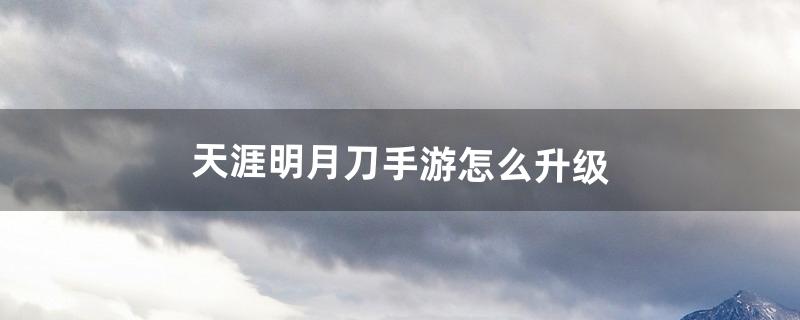 天涯明月刀手游怎么升级